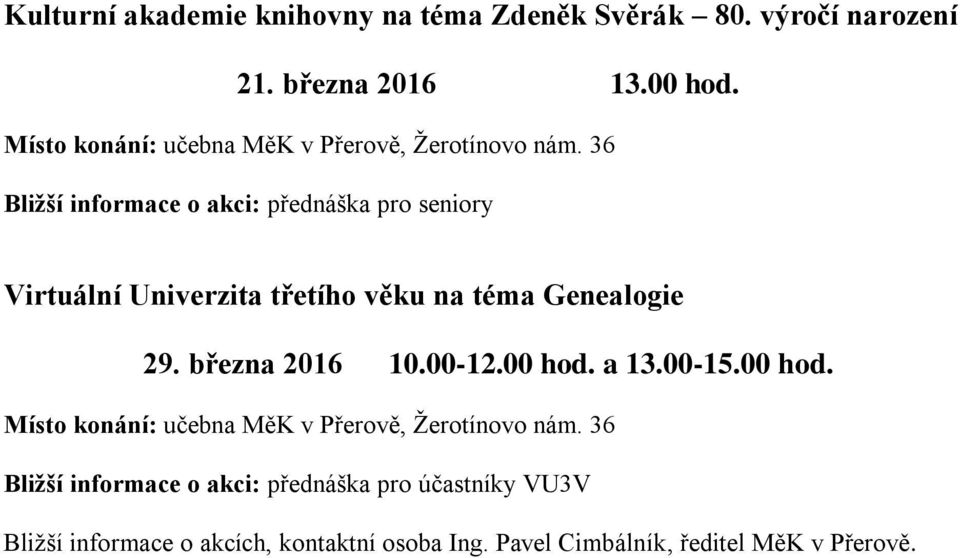 Kulturní akademie knihovny na téma Zdeněk Svěrák – 80. výročí narození

21. března 2016 13.00 hod.

Místo konání: učebna MěK v Přerově, Žerotínovo nám. 36

Bližší informace o akci: přednáška pro seniory

Virtuální Univerzita třetího věku na téma Genealogie

29. března 2016 10.00-12.00 hod. a 13.00-15.00 hod.

Místo konání: učebna MěK v Přerově, Žerotínovo nám. 36

Bližší informace o akci: přednáška pro účastníky VU3V

Bližší informace o akcích, kontaktní osoba Ing. Pavel Cimbálník, ředitel MěK v Přerově.